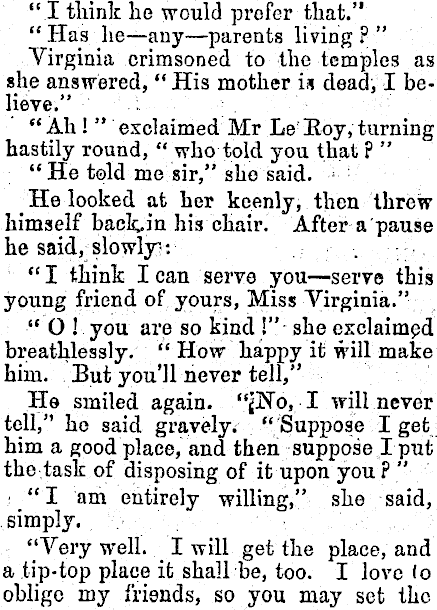 "I think he would prefer that."

"Has he—any—parents living?"

Virginia crimsoned to the temples as she answered, "His mother is dead, I believe."

"Ah!" exclaimed Mr Le Roy, turning hastily round, "who told you that?"

"He told me sir," she said.

He looked at her keenly, then threw himself back in his chair. After a pause he said, slowly:

"I think I can serve you—serve this young friend of yours, Miss Virginia."

"O! you are so kind!" she exclaimed breathlessly. "How happy it will make him. But you'll never tell,"

He smiled again. "No, I will never tell," he said gravely. "Suppose I get him a good place, and then suppose I put the task of disposing of it upon you?"

"I am entirely willing," she said, simply.

"Very well. I will get the place, and a tip-top place it shall be, too. I love to oblige my friends, so you may set the